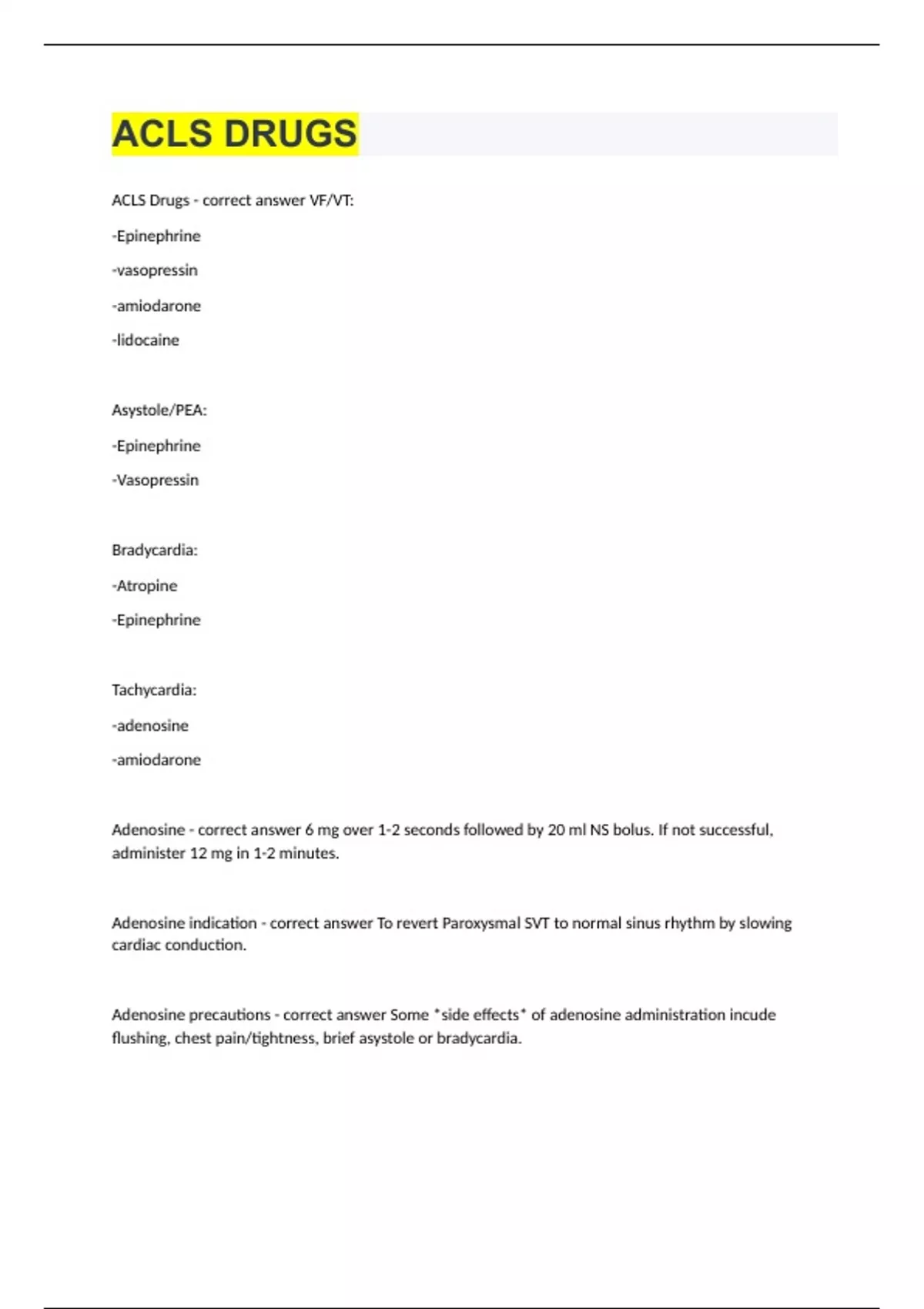 ACLS DRUGS

ACLS Drugs - correct answer VF/VT:

-Epinephrine

-vasopressin

-amiodarone

-lidocaine

Asystole/PEA:

-Epinephrine

-Vasopressin

Bradycardia:

-Atropine

-Epinephrine

Tachycardia:

-adenosine

-amiodarone

Adenosine - correct answer 6 mg over 1-2 seconds followed by 20 ml NS bolus. If not successful, administer 12 mg in 1-2 minutes.

Adenosine indication - correct answer To revert Paroxysmal SVT to normal sinus rhythm by slowing cardiac conduction.

Adenosine precautions - correct answer Some *side effects* of adenosine administration incude flushing, chest pain/tightness, brief asystole or bradycardia.